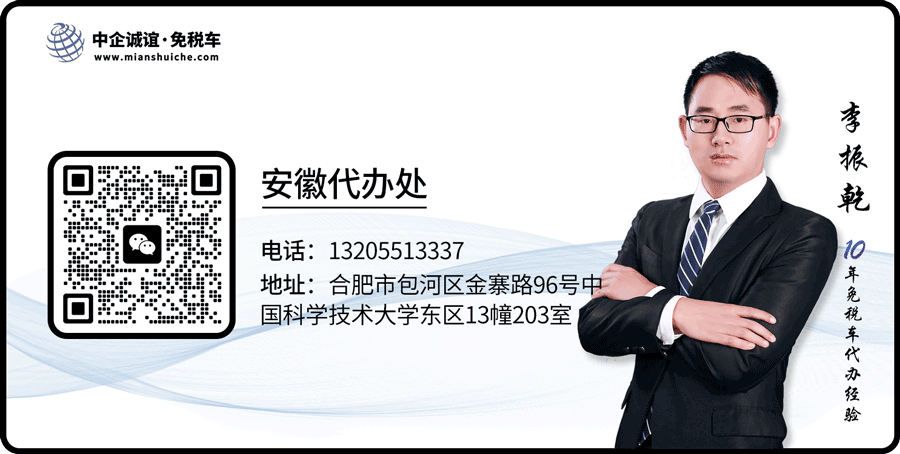 中企诚谊·免税车
www.mianshuiche.com

安徽代办处

电话：13205513337
地址：合肥市包河区金寨路96号中国科学技术大学东区13幢203室

李振乾

10年免税车代办经验